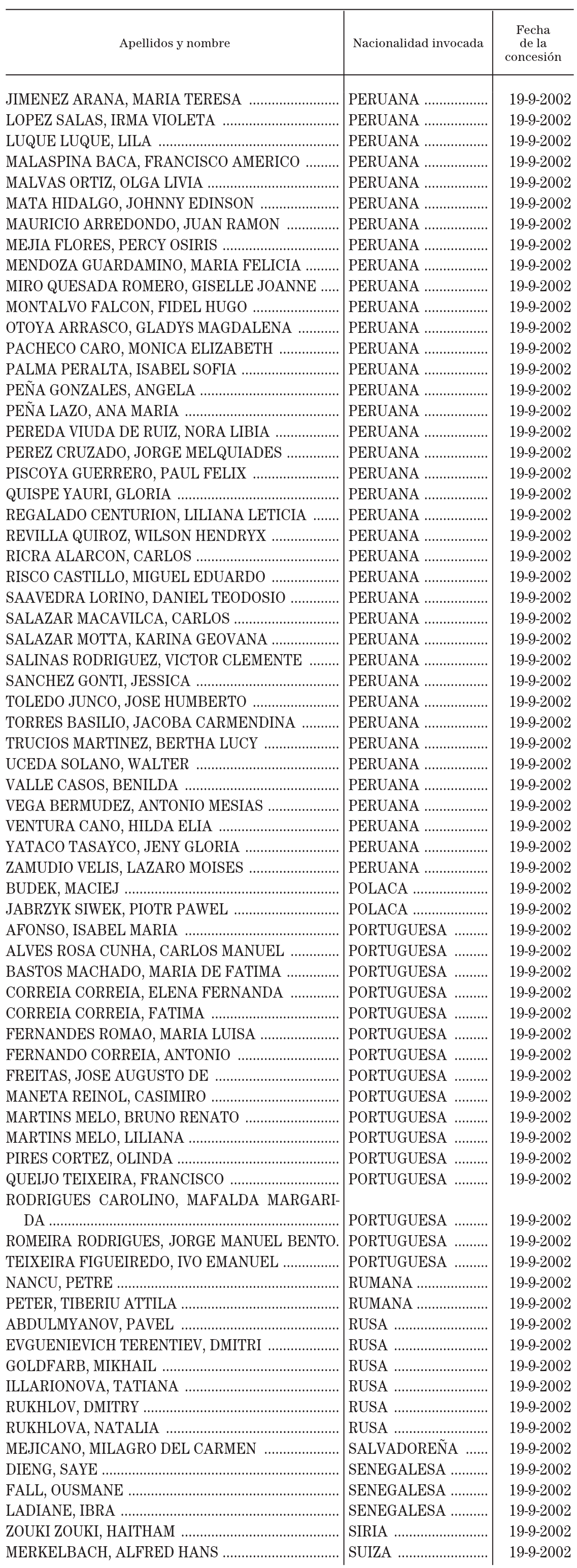 | Apellidos y nombre | Nacionalidad invocada | Fecha de la concesión |
|---|---|---|
| JIMENEZ ARANA, MARIA TERESA | PERUANA | 19-9-2002 |
| LOPEZ SALAS, IRMA VIOLETA | PERUANA | 19-9-2002 |
| LUQUE LUQUE, LILA | PERUANA | 19-9-2002 |
| MALASPINA BACA, FRANCISCO AMERICO | PERUANA | 19-9-2002 |
| MALVAS ORTIZ, OLGA LIVIA | PERUANA | 19-9-2002 |
| MATA HIDALGO, JOHNNY EDINSON | PERUANA | 19-9-2002 |
| MAURICIO ARREDONDO, JUAN RAMON | PERUANA | 19-9-2002 |
| MEJIA FLORES, PERCY OSIRIS | PERUANA | 19-9-2002 |
| MENDOZA GUARDAMINO, MARIA FELICIA | PERUANA | 19-9-2002 |
| MIRO QUESADA ROMERO, GISELLE JOANNE | PERUANA | 19-9-2002 |
| MONTALVO FALCON, FIDEL HUGO | PERUANA | 19-9-2002 |
| OTOYA ARRASCO, GLADYS MAGDALENA | PERUANA | 19-9-2002 |
| PACHECO CARO, MONICA ELIZABETH | PERUANA | 19-9-2002 |
| PALMA PERALTA, ISABEL SOFIA | PERUANA | 19-9-2002 |
| PEÑA GONZALES, ANGELA | PERUANA | 19-9-2002 |
| PEÑA LAZO, ANA MARIA | PERUANA | 19-9-2002 |
| PEREDA VIUDA DE RUIZ, NORA LIBIA | PERUANA | 19-9-2002 |
| PEREZ CRUZADO, JORGE MELQUIADES | PERUANA | 19-9-2002 |
| PISCOYA GUERRERO, PAUL FELIX | PERUANA | 19-9-2002 |
| QUISPE YAURI, GLORIA | PERUANA | 19-9-2002 |
| REGALADO CENTURION, LILIANA LETICIA | PERUANA | 19-9-2002 |
| REVILLA QUIROZ, WILSON HENDRYX | PERUANA | 19-9-2002 |
| RICRA ALARCON, CARLOS | PERUANA | 19-9-2002 |
| RISCO CASTILLO, MIGUEL EDUARDO | PERUANA | 19-9-2002 |
| SAAVEDRA LORINO, DANIEL TEODOSIO | PERUANA | 19-9-2002 |
| SALAZAR MACAVILCA, CARLOS | PERUANA | 19-9-2002 |
| SALAZAR MOTTA, KARINA GEOVANA | PERUANA | 19-9-2002 |
| SALINAS RODRIGUEZ, VICTOR CLEMENTE | PERUANA | 19-9-2002 |
| SANCHEZ GONTI, JESSICA | PERUANA | 19-9-2002 |
| TOLEDO JUNCO, JOSE HUMBERTO | PERUANA | 19-9-2002 |
| TORRES BASILIO, JACOBA CARMENDINA | PERUANA | 19-9-2002 |
| TRUCIOS MARTINEZ, BERTHA LUCY | PERUANA | 19-9-2002 |
| UCEDA SOLANO, WALTER | PERUANA | 19-9-2002 |
| VALLE CASOS, BENILDA | PERUANA | 19-9-2002 |
| VEGA BERMUDEZ, ANTONIO MESIAS | PERUANA | 19-9-2002 |
| VENTURA CANO, HILDA ELIA | PERUANA | 19-9-2002 |
| YATACO TASAYCO, JENY GLORIA | PERUANA | 19-9-2002 |
| ZAMUDIO VELIS, LAZARO MOISES | PERUANA | 19-9-2002 |
| BUDEK, MACIEJ | POLACA | 19-9-2002 |
| JABRZYK SIWEK, PIOTR PAWEL | POLACA | 19-9-2002 |
| AFONSO, ISABEL MARIA | PORTUGUESA | 19-9-2002 |
| ALVES ROSA CUNHA, CARLOS MANUEL | PORTUGUESA | 19-9-2002 |
| BASTOS MACHADO, MARIA DE FATIMA | PORTUGUESA | 19-9-2002 |
| CORREIA CORREIA, ELENA FERNANDA | PORTUGUESA | 19-9-2002 |
| CORREIA CORREIA, FATIMA | PORTUGUESA | 19-9-2002 |
| FERNANDES ROMAO, MARIA LUISA | PORTUGUESA | 19-9-2002 |
| FERNANDO CORREIA, ANTONIO | PORTUGUESA | 19-9-2002 |
| FREITAS, JOSE AUGUSTO DE | PORTUGUESA | 19-9-2002 |
| MANETA REINOL, CASIMIRO | PORTUGUESA | 19-9-2002 |
| MARTINS MELO, BRUNO RENATO | PORTUGUESA | 19-9-2002 |
| MARTINS MELO, LILIANA | PORTUGUESA | 19-9-2002 |
| PIRES CORTEZ, OLINDA | PORTUGUESA | 19-9-2002 |
| QUEIJO TEIXEIRA, FRANCISCO | PORTUGUESA | 19-9-2002 |
| RODRIGUES CAROLINO, MAFALDA MARGARIDA | PORTUGUESA | 19-9-2002 |
| ROMEIRA RODRIGUES, JORGE MANUEL BENTO. | PORTUGUESA | 19-9-2002 |
| TEIXEIRA FIGUEIREDO, IVO EMANUEL | PORTUGUESA | 19-9-2002 |
| NANCU, PETRE | RUMANA | 19-9-2002 |
| PETER, TIBERIU ATTILA | RUMANA | 19-9-2002 |
| ABDULMYANOV, PAVEL | RUSA | 19-9-2002 |
| EVGUENIEVICH TERENTIEV, DMITRI | RUSA | 19-9-2002 |
| GOLDFARB, MIKHAIL | RUSA | 19-9-2002 |
| ILLARIONOVA, TATIANA | RUSA | 19-9-2002 |
| RUKHLOV, DMITRY | RUSA | 19-9-2002 |
| RUKHLOVA, NATALIA | RUSA | 19-9-2002 |
| MEJICANO, MILAGRO DEL CARMEN | SALVADOREÑA | 19-9-2002 |
| DIENG, SAYE | SENEGALESA | 19-9-2002 |
| FALL, OUSMANE | SENEGALESA | 19-9-2002 |
| LADIANE, IBRA | SENEGALESA | 19-9-2002 |
| ZOUKI ZOUKI, HAITHAM | SIRIA | 19-9-2002 |
| MERKELBACH, ALFRED HANS | SUIZA | 19-9-2002 |